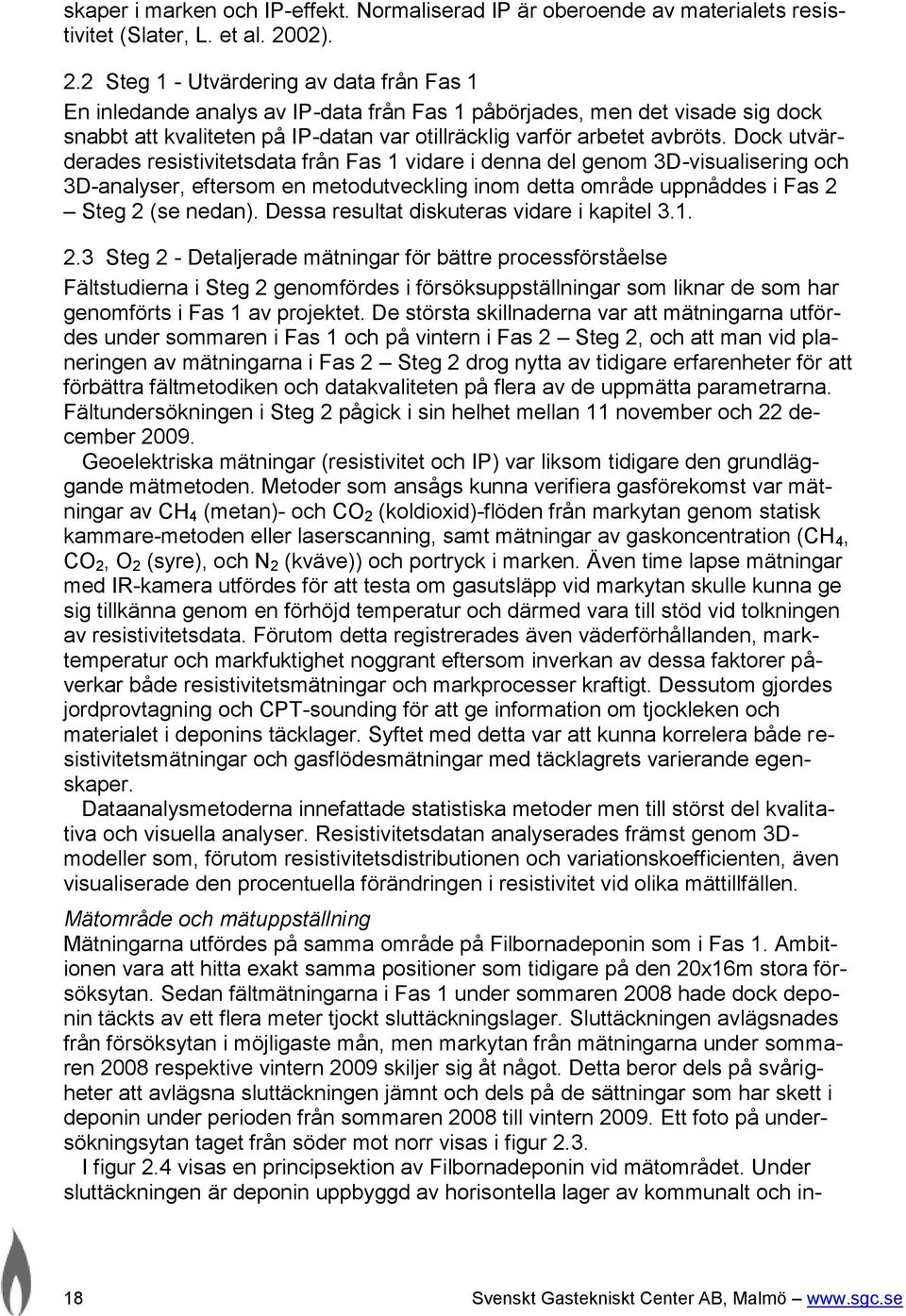 skaper i marken och IP-effekt. Normaliserad IP är oberoende av materialets resistivitet (Slater, L. et al. 2002).

2.2 Steg 1 - Utvärdering av data från Fas 1
En inledande analys av IP-data från Fas 1 påbörjades, men det visade sig dock snabbt att kvaliteten på IP-datan var otillräcklig varför arbetet avbröts. Dock utvärderades resistivitetsdata från Fas 1 vidare i denna del genom 3D-visualisering och 3D-analyser, eftersom en metodutveckling inom detta område uppnåddes i Fas 2 – Steg 2 (se nedan). Dessa resultat diskuteras vidare i kapitel 3.1.

2.3 Steg 2 - Detaljerade mätningar för bättre processförståelse
Fältstudierna i Steg 2 genomfördes i försöksuppställningar som liknar de som har genomförts i Fas 1 av projektet. De största skillnaderna var att mätningarna utfördes under sommaren i Fas 1 och på vintern i Fas 2 – Steg 2, och att man vid planeringen av mätningarna i Fas 2 – Steg 2 drog nytta av tidigare erfarenheter för att förbättra fältmetodiken och datakvaliteten på flera av de uppmätta parametrarna. Fältundersökningen i Steg 2 pågick i sin helhet mellan 11 november och 22 december 2009.

Geoelektriska mätningar (resistivitet och IP) var liksom tidigare den grundläggande mätmetoden. Metoder som ansågs kunna verifiera gasförekomst var mätningar av $CH_4$ (metan)- och $CO_2$ (koldioxid)-flöden från markytan genom statisk kammare-metoden eller laserscanning, samt mätningar av gaskoncentration ($CH_4$, $CO_2$, $O_2$ (syre), och $N_2$ (kväve)) och portryck i marken. Även time lapse mätningar med IR-kamera utfördes för att testa om gasutsläpp vid markytan skulle kunna ge sig tillkänna genom en förhöjd temperatur och därmed vara till stöd vid tolkningen av resistivitetsdata. Förutom detta registrerades även väderförhållanden, marktemperatur och markfuktighet noggrant eftersom inverkan av dessa faktorer påverkar både resistivitetsmätningar och markprocesser kraftigt. Dessutom gjordes jordprovtagning och CPT-sounding för att ge information om tjockleken och materialet i deponins täcklager. Syftet med detta var att kunna korrelera både resistivitetsmätningar och gasflödesmätningar med täcklagrets varierande egenskaper.

Dataanalysmetoderna innefattade statistiska metoder men till störst del kvalitativa och visuella analyser. Resistivitetsdatan analyserades främst genom 3D-modeller som, förutom resistivitetsdistributionen och variationskoefficienten, även visualiserade den procentuella förändringen i resistivitet vid olika mättillfällen.

Mätområde och mätuppställning
Mätningarna utfördes på samma område på Filbornadeponin som i Fas 1. Ambitionen vara att hitta exakt samma positioner som tidigare på den 20x16m stora försöksytan. Sedan fältmätningarna i Fas 1 under sommaren 2008 hade dock deponin täckts av ett flera meter tjockt sluttäckningslager. Sluttäckningen avlägsnades från försöksytan i möjligaste mån, men markytan från mätningarna under sommaren 2008 respektive vintern 2009 skiljer sig åt något. Detta beror dels på svårigheter att avlägsna sluttäckningen jämnt och dels på de sättningar som har skett i deponin under perioden från sommaren 2008 till vintern 2009. Ett foto på undersökningsytan taget från söder mot norr visas i figur 2.3.

I figur 2.4 visas en principsektion av Filbornadeponin vid mätområdet. Under sluttäckningen är deponin uppbyggd av horisontella lager av kommunalt och in-

18 Svenskt Gastekniskt Center AB, Malmö – www.sgc.se